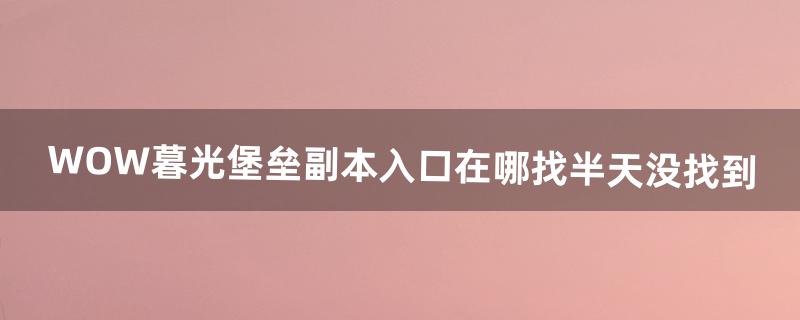 WOW暮光堡垒副本入口在哪找半天没找到